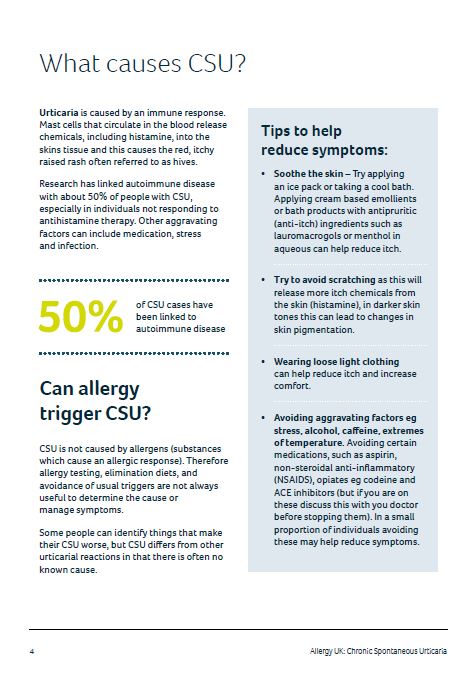 What causes CSU?

Urticaria is caused by an immune response. Mast cells that circulate in the blood release chemicals, including histamine, into the skins tissue and this causes the red, itchy raised rash often referred to as hives.

Research has linked autoimmune disease with about 50% of people with CSU, especially in individuals not responding to antihistamine therapy. Other aggravating factors can include medication, stress and infection.

50% of CSU cases have been linked to autoimmune disease

Can allergy trigger CSU?

CSU is not caused by allergens (substances which cause an allergic response). Therefore allergy testing, elimination diets, and avoidance of usual triggers are not always useful to determine the cause or manage symptoms.

Some people can identify things that make their CSU worse, but CSU differs from other urticarial reactions in that there is often no known cause.

Tips to help reduce symptoms:

• Soothe the skin – Try applying an ice pack or taking a cool bath. Applying cream based emollients or bath products with antipruritic (anti-itch) ingredients such as lauromacrogols or menthol in aqueous can help reduce itch.

• Try to avoid scratching as this will release more itch chemicals from the skin (histamine), in darker skin tones this can lead to changes in skin pigmentation.

• Wearing loose light clothing can help reduce itch and increase comfort.

• Avoiding aggravating factors eg stress, alcohol, caffeine, extremes of temperature. Avoiding certain medications, such as aspirin, non-steroidal anti-inflammatory (NSAIDS), opiates eg codeine and ACE inhibitors (but if you are on these discuss this with you doctor before stopping them). In a small proportion of individuals avoiding these may help reduce symptoms.

4

Allergy UK: Chronic Spontaneous Urticaria